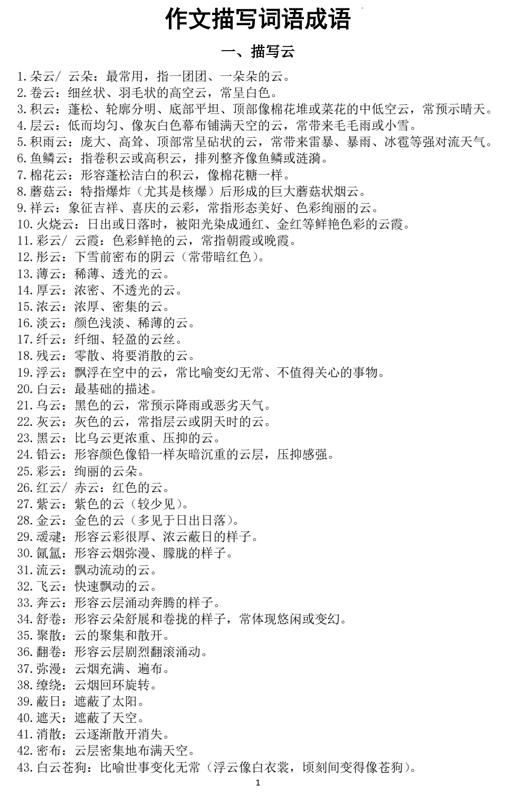 作文描写词语成语

一、描写云

1. 朵云/ 云朵：最常用，指一团团、一朵朵的云。
2. 卷云：细丝状、羽毛状的高空云，常呈白色。
3. 积云：蓬松、轮廓分明、底部平坦、顶部像棉花堆或菜花的中低空云，常预示晴天。
4. 层云：低而均匀、像灰白色幕布铺满天空的云，常带来毛毛雨或小雪。
5. 积雨云：庞大、高耸、顶部常呈砧状的云，常带来雷暴、暴雨、冰雹等强对流天气。
6. 鱼鳞云：指卷积云或高积云，排列整齐像鱼鳞或涟漪。
7. 棉花云：形容蓬松洁白的积云，像棉花糖一样。
8. 蘑菇云：特指爆炸（尤其是核爆）后形成的巨大蘑菇状烟云。
9. 祥云：象征吉祥、喜庆的云彩，常指形态美好、色彩绚丽的云。
10. 火烧云：日出或日落时，被阳光染成通红、金红等鲜艳色彩的云霞。
11. 彩云/ 云霞：色彩鲜艳的云，常指朝霞或晚霞。
12. 彤云：下雪前密布的阴云（常带暗红色）。
13. 薄云：稀薄、透光的云。
14. 厚云：浓密、不透光的云。
15. 浓云：浓厚、密集的云。
16. 淡云：颜色浅淡、稀薄的云。
17. 纤云：纤细、轻盈的云丝。
18. 残云：零散、将要消散的云。
19. 浮云：飘浮在空中的云，常比喻变幻无常、不值得关心的事物。
20. 白云：最基础的描述。
21. 乌云：黑色的云，常预示降雨或恶劣天气。
22. 灰云：灰色的云，常指层云或阴天时的云。
23. 黑云：比乌云更浓重、压抑的云。
24. 铅云：形容颜色像铅一样灰暗沉重的云层，压抑感强。
25. 彩云：绚丽的云朵。
26. 红云/ 赤云：红色的云。
27. 紫云：紫色的云（较少见）。
28. 金云：金色的云（多见于日出日落）。
29. 叆叇：形容云彩很厚、浓云蔽日的样子。
30. 氤氲：形容云烟弥漫、朦胧的样子。
31. 流云：飘动流动的云。
32. 飞云：快速飘动的云。
33. 奔云：形容云层涌动奔腾的样子。
34. 舒卷：形容云朵舒展和卷拢的样子，常体现悠闲或变幻。
35. 聚散：云的聚集和散开。
36. 翻卷：形容云层剧烈翻滚涌动。
37. 弥漫：云烟充满、遍布。
38. 缭绕：云烟回环旋转。
39. 蔽日：遮蔽了太阳。
40. 遮天：遮蔽了天空。
41. 消散：云逐渐散开消失。
42. 密布：云层密集地布满天空。
43. 白云苍狗：比喻世事变化无常（浮云像白衣裳，顷刻间变得像苍狗）。

1